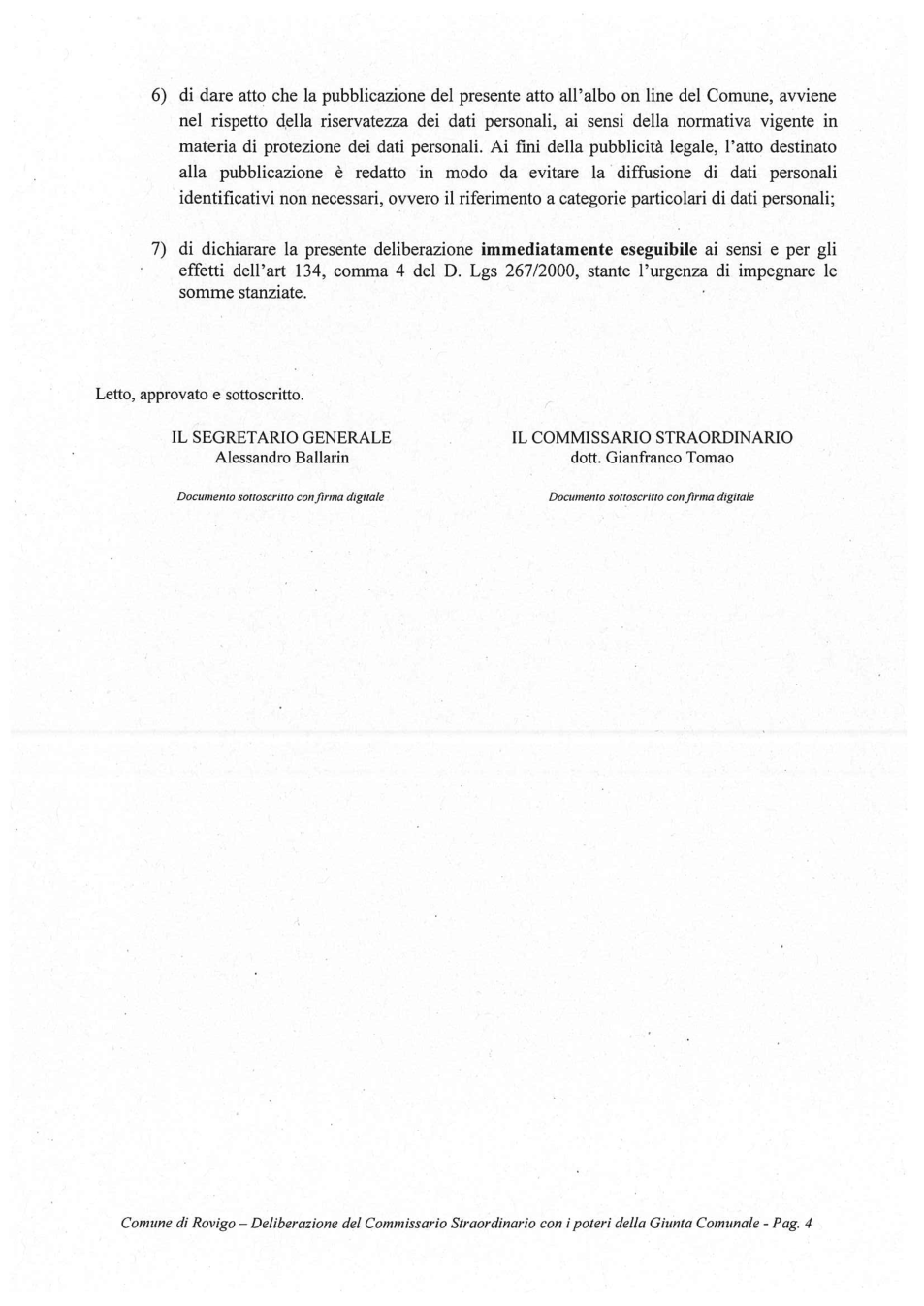 6) di dare atto che la pubblicazione del presente atto all'albo on line del Comune, avviene nel rispetto della riservatezza dei dati personali, ai sensi della normativa vigente in materia di protezione dei dati personali. Ai fini della pubblicità legale, l'atto destinato alla pubblicazione è redatto in modo da evitare la diffusione di dati personali identificativi non necessari, ovvero il riferimento a categorie particolari di dati personali;

7) di dichiarare la presente deliberazione immediatamente eseguibile ai sensi e per gli effetti dell'art 134, comma 4 del D. Lgs 267/2000, stante l'urgenza di impegnare le somme stanziate.

Letto, approvato e sottoscritto.

IL SEGRETARIO GENERALE
Alessandro Ballarin

Documento sottoscritto con firma digitale

IL COMMISSARIO STRAORDINARIO
dott. Gianfranco Tomao

Documento sottoscritto con firma digitale

Comune di Rovigo – Deliberazione del Commissario Straordinario con i poteri della Giunta Comunale - Pag. 4